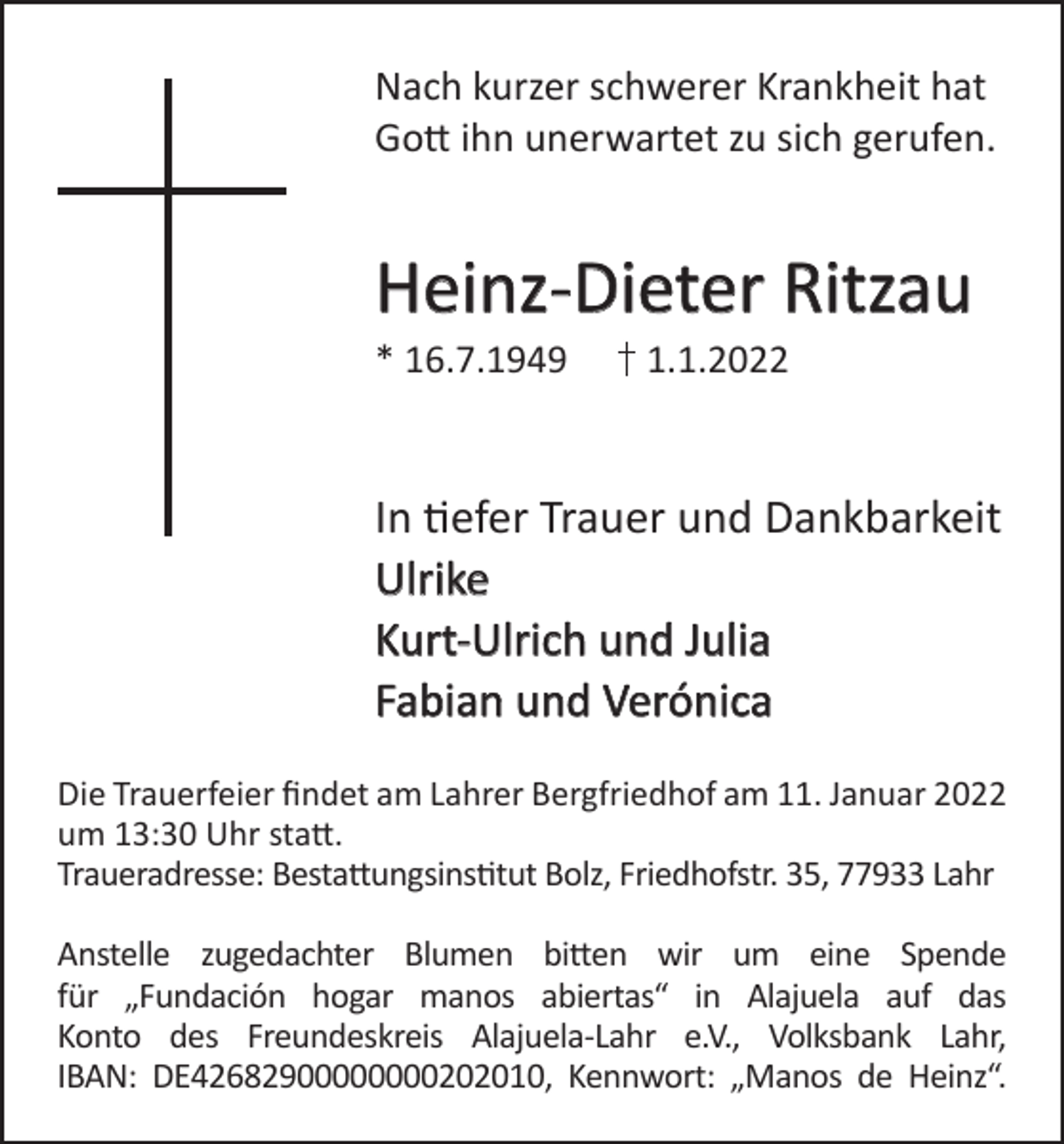 Nach kurzer schwerer Krankheit hat Gott ihn unerwartet zu sich gerufen.

Heinz-Dieter Ritzau

* 16.7.1949 † 1.1.2022

In tiefer Trauer und Dankbarkeit
Ulrike
Kurt-Ulrich und Julia
Fabian und Verónica

Die Trauerfeier findet am Lahrer Bergfriedhof am 11. Januar 2022 um 13:30 Uhr statt.
Traueradresse: Bestattungsinstitut Bolz, Friedhofstr. 35, 77933 Lahr

Anstelle zugedachter Blumen bitten wir um eine Spende für „Fundación hogar manos abiertas“ in Alajuela auf das Konto des Freundeskreis Alajuela-Lahr e.V., Volksbank Lahr, IBAN: DE42682900000000202010, Kennwort: „Manos de Heinz“.